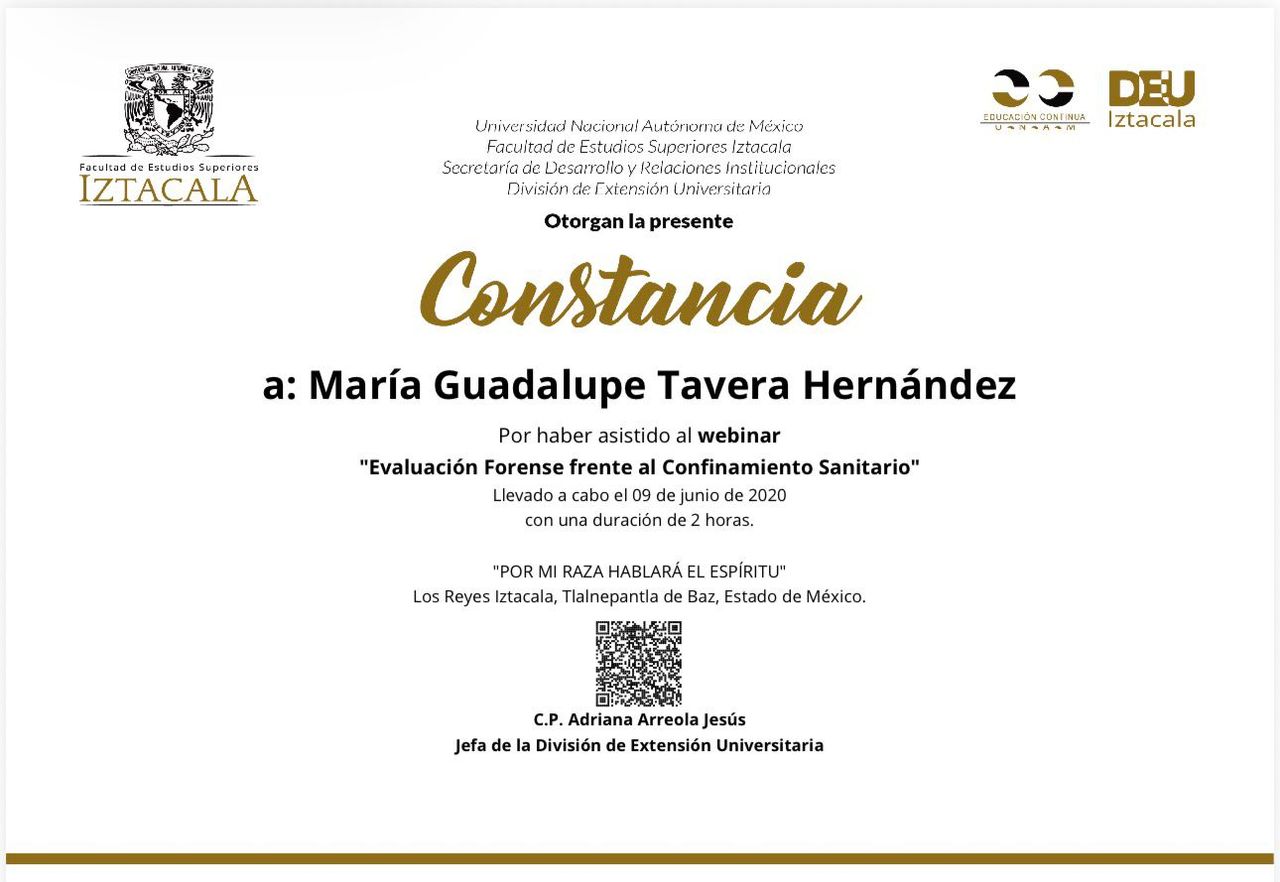 Facultad de Estudios Superiores
IZTACALA

EDUCACIÓN CONTINUA
UNAM

DEU
Iztacala

Universidad Nacional Autónoma de México
Facultad de Estudios Superiores Iztacala
Secretaría de Desarrollo y Relaciones Institucionales
División de Extensión Universitaria

Otorgan la presente

Constancia

a: María Guadalupe Tavera Hernández

Por haber asistido al webinar
"Evaluación Forense frente al Confinamiento Sanitario"
Llevado a cabo el 09 de junio de 2020
con una duración de 2 horas.

"POR MI RAZA HABLARÁ EL ESPÍRITU"
Los Reyes Iztacala, Tlalnepantla de Baz, Estado de México.

C.P. Adriana Arreola Jesús
Jefa de la División de Extensión Universitaria